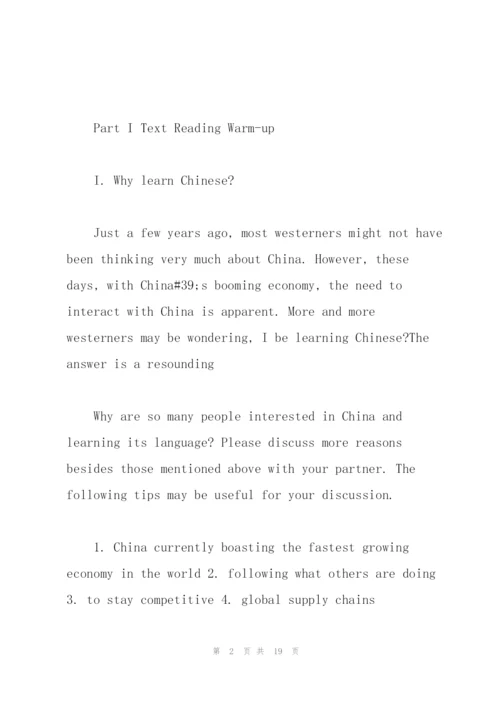 Part I Text Reading Warm-up

I. Why learn Chinese?

Just a few years ago, most westerners might not have been thinking very much about China. However, these days, with China#39;s booming economy, the need to interact with China is apparent. More and more westerners may be wondering, I be learning Chinese?The answer is a resounding

Why are so many people interested in China and learning its language? Please discuss more reasons besides those mentioned above with your partner. The following tips may be useful for your discussion.

1. China currently boasting the fastest growing economy in the world 2. following what others are doing 3. to stay competitive 4. global supply chains

第 2 页 共 19 页